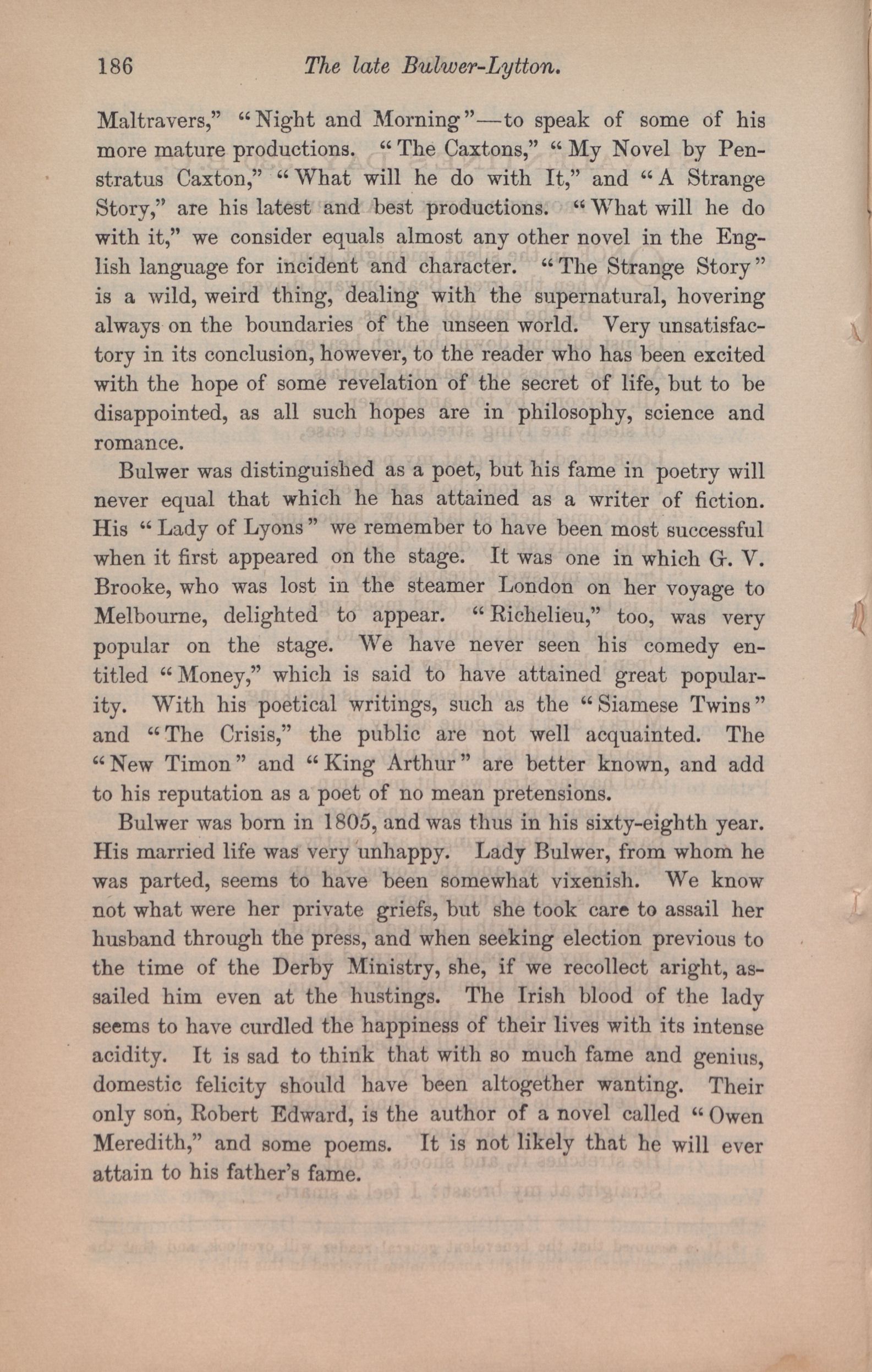 186 The late Bulwer-Lytton.

Maltravers," "Night and Morning"—to speak of some of his more mature productions. "The Caxtons," "My Novel by Penstratus Caxton," "What will he do with It," and "A Strange Story," are his latest and best productions. "What will he do with it," we consider equals almost any other novel in the English language for incident and character. "The Strange Story" is a wild, weird thing, dealing with the supernatural, hovering always on the boundaries of the unseen world. Very unsatisfactory in its conclusion, however, to the reader who has been excited with the hope of some revelation of the secret of life, but to be disappointed, as all such hopes are in philosophy, science and romance.

Bulwer was distinguished as a poet, but his fame in poetry will never equal that which he has attained as a writer of fiction. His "Lady of Lyons" we remember to have been most successful when it first appeared on the stage. It was one in which G. V. Brooke, who was lost in the steamer London on her voyage to Melbourne, delighted to appear. "Richelieu," too, was very popular on the stage. We have never seen his comedy entitled "Money," which is said to have attained great popularity. With his poetical writings, such as the "Siamese Twins" and "The Crisis," the public are not well acquainted. The "New Timon" and "King Arthur" are better known, and add to his reputation as a poet of no mean pretensions.

Bulwer was born in 1805, and was thus in his sixty-eighth year. His married life was very unhappy. Lady Bulwer, from whom he was parted, seems to have been somewhat vixenish. We know not what were her private griefs, but she took care to assail her husband through the press, and when seeking election previous to the time of the Derby Ministry, she, if we recollect aright, assailed him even at the hustings. The Irish blood of the lady seems to have curdled the happiness of their lives with its intense acidity. It is sad to think that with so much fame and genius, domestic felicity should have been altogether wanting. Their only son, Robert Edward, is the author of a novel called "Owen Meredith," and some poems. It is not likely that he will ever attain to his father's fame.